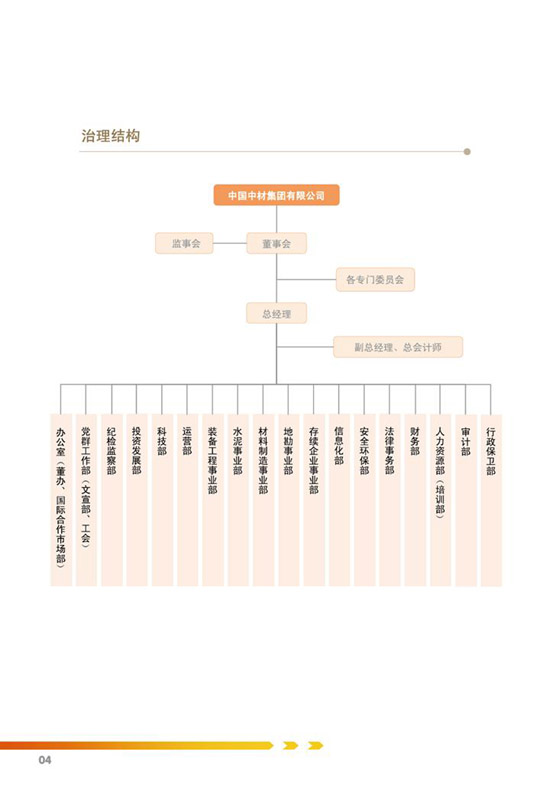 治理结构

中国中材集团有限公司

监事会

董事会

各专门委员会

总经理

副总经理、总会计师

办公室（董办、国际合作市场部）

党群工作部（文宣部、工会）

纪检监察部

投资发展部

科技部

运营部

装备工程事业部

水泥事业部

材料制造事业部

地勘事业部

存续企业事业部

信息化部

安全环保部

法律事务部

财务部

人力资源部（培训部）

审计部

行政保卫部

04